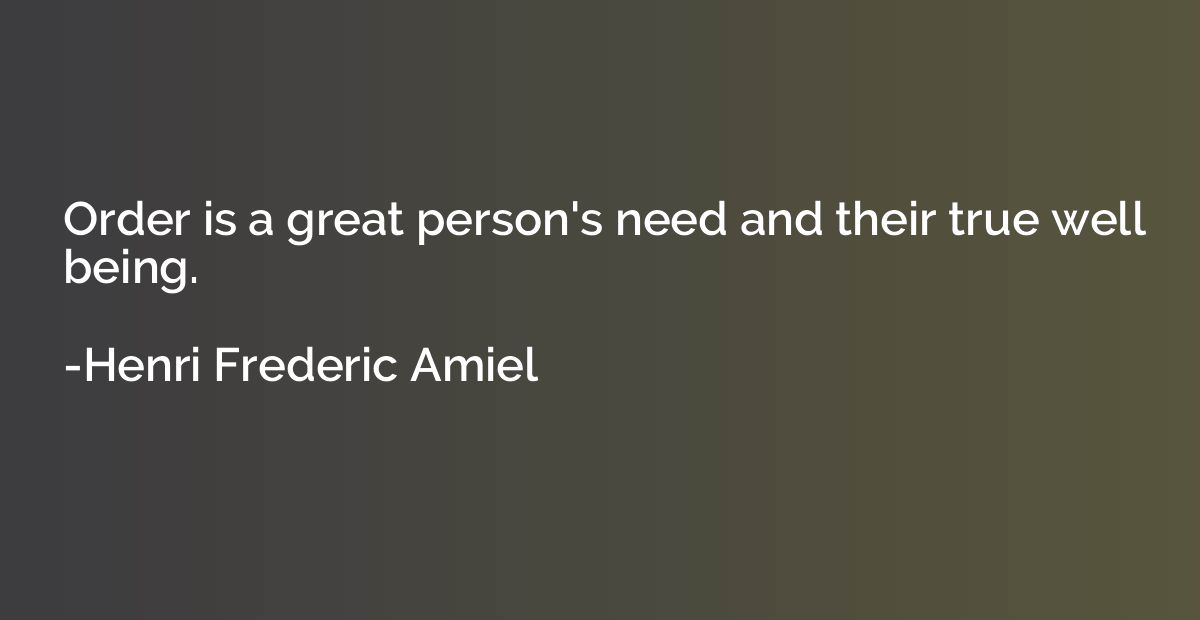 Order is a great person's need and their true well being.

-Henri Frederic Amiel